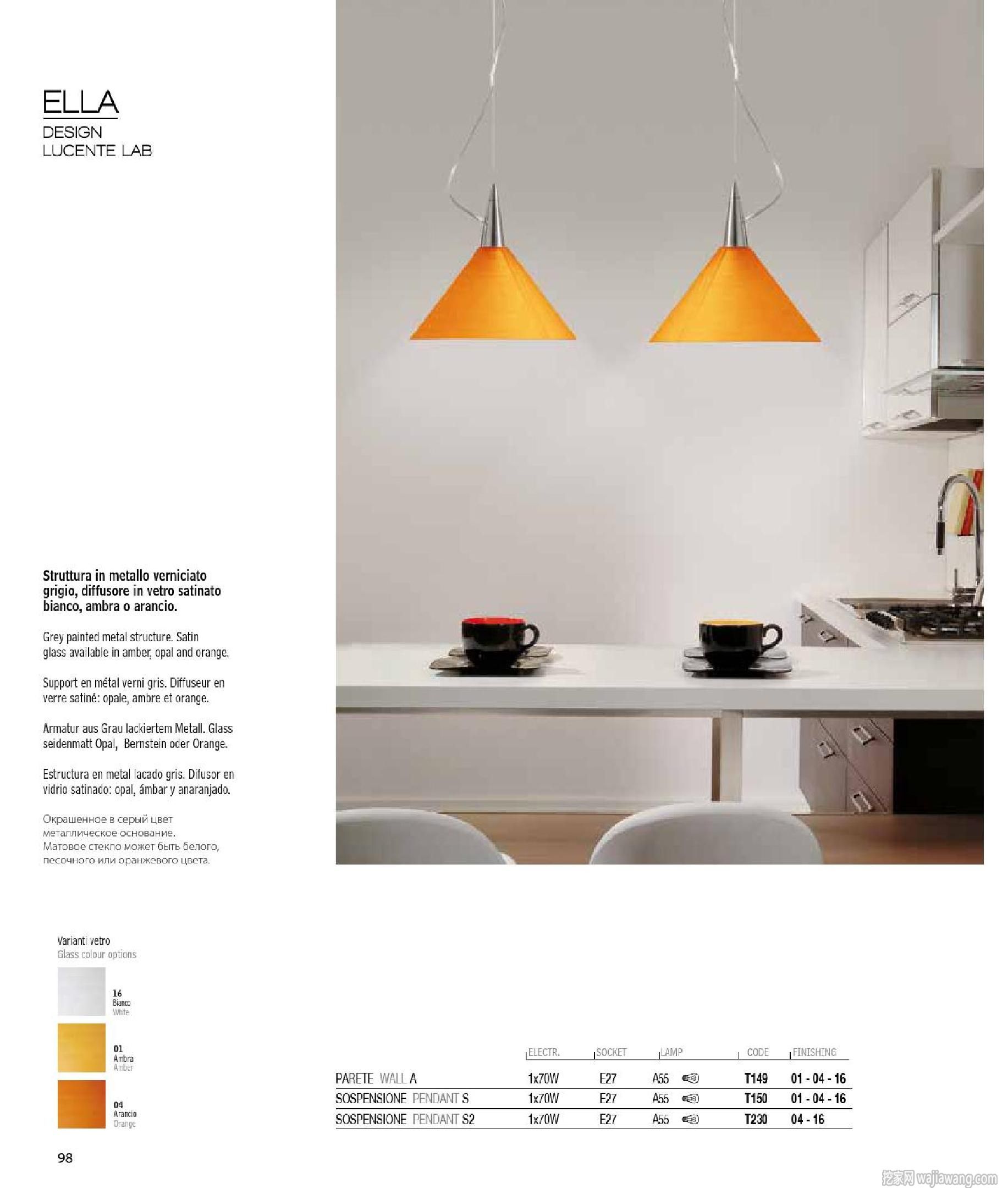 ELLA
DESIGN
LUCENTE LAB

Struttura in metallo verniciato grigio, diffusore in vetro satinato bianco, ambra o arancio.

Grey painted metal structure. Satin glass available in amber, opal and orange.

Support en métal verni gris. Diffuseur en verre satiné: opale, ambre et orange.

Armatur aus Grau lackiertem Metall. Glass seidenmatt Opal, Bernstein oder Orange.

Estructura en metal lacado gris. Difusor en vidrio satinado: opal, ámbar y anaranjado.

Окрашенное в серый цвет металлическое основание. Матовое стекло может быть белого, песочного или оранжевого цвета.

Varianti vetro
Glass colour options

16
Bianco
White

01
Ambra
Amber

04
Arancio
Orange

| | ELECTR. | SOCKET | LAMP | CODE | FINISHING |
|---|---|---|---|---|---|
| PARETE WALL A | 1x70W | E27 | A55 | T149 | 01 - 04 - 16 |
| SOSPENSIONE PENDANT S | 1x70W | E27 | A55 | T150 | 01 - 04 - 16 |
| SOSPENSIONE PENDANT S2 | 1x70W | E27 | A55 | T230 | 04 - 16 |

98

挖家网 wajiawang.com